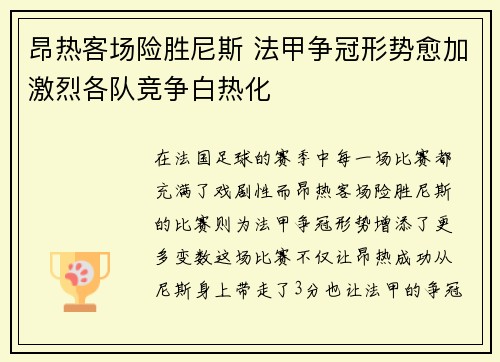 昂热客场险胜尼斯 法甲争冠形势愈加激烈各队竞争白热化

在法国足球的赛季中每一场比赛都充满了戏剧性而昂热客场险胜尼斯的比赛则为法甲争冠形势增添了更多变数这场比赛不仅让昂热成功从尼斯身上带走了3分也让法甲的争冠